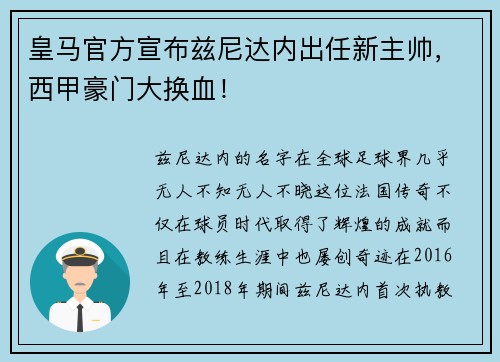 皇马官方宣布兹尼达内出任新主帅，西甲豪门大换血！

兹尼达内的名字在全球足球界几乎无人不知无人不晓这位法国传奇不仅在球员时代取得了辉煌的成就而且在教练生涯中也屡创奇迹在2016年至2018年期间兹尼达内首次执教